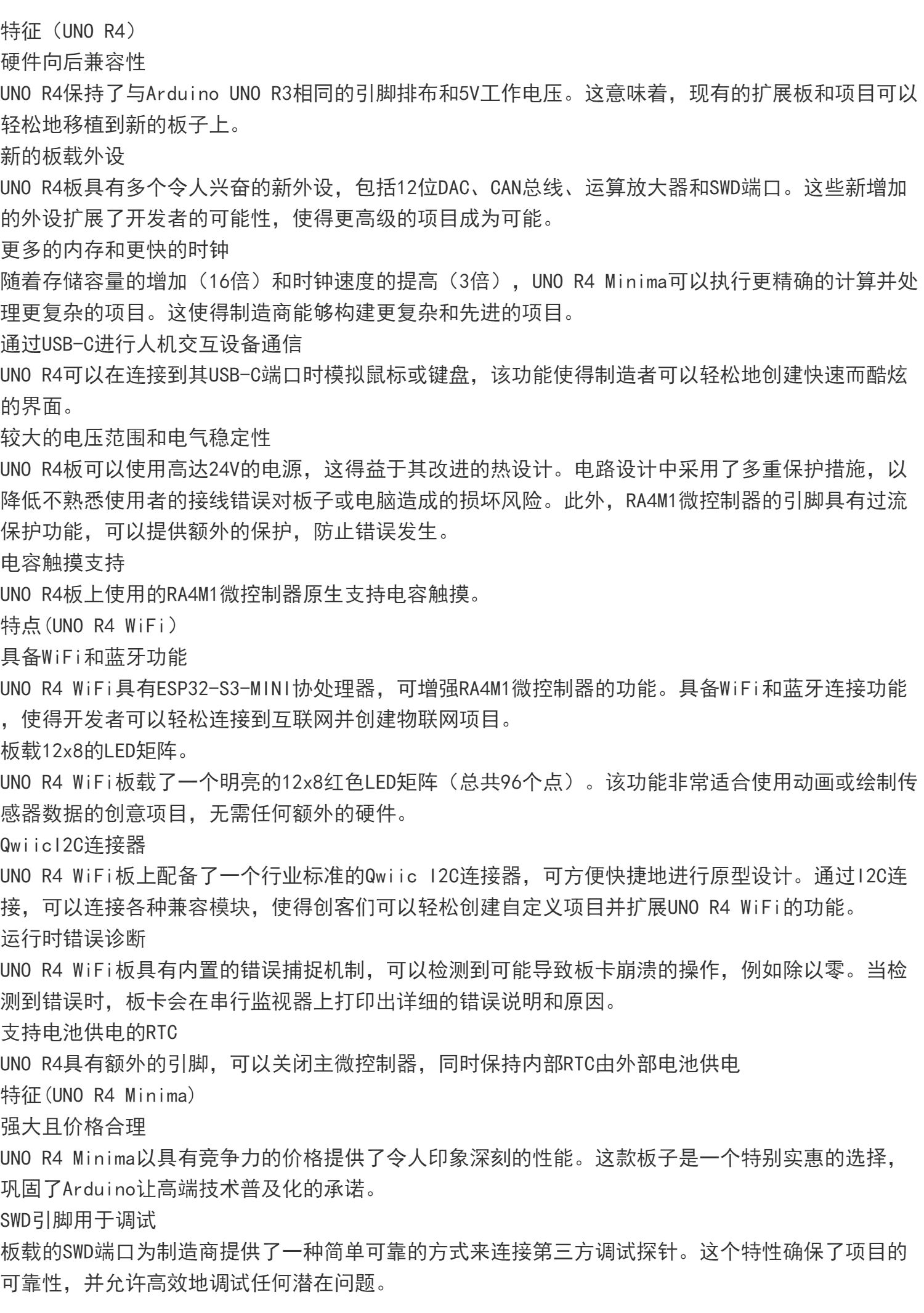 特征（UNO R4）
硬件向后兼容性
UNO R4保持了与Arduino UNO R3相同的引脚排布和5V工作电压。这意味着，现有的扩展板和项目可以轻松地移植到新的板子上。
新的板载外设
UNO R4板具有多个令人兴奋的新外设，包括12位DAC、CAN总线、运算放大器和SWD端口。这些新增加的外设扩展了开发者的可能性，使得更高级的项目成为可能。
更多的内存和更快的时钟
随着存储容量的增加（16倍）和时钟速度的提高（3倍），UNO R4 Minima可以执行更精确的计算并处理更复杂的项目。这使得制造商能够构建更复杂和先进的项目。
通过USB-C进行人机交互设备通信
UNO R4可以在连接到其USB-C端口时模拟鼠标或键盘，该功能使得制造者可以轻松地创建快速而酷炫的界面。
较大的电压范围和电气稳定性
UNO R4板可以使用高达24V的电源，这得益于其改进的热设计。电路设计中采用了多重保护措施，以降低不熟悉使用者的接线错误对板子或电脑造成的损坏风险。此外，RA4M1微控制器的引脚具有过流保护功能，可以提供额外的保护，防止错误发生。
电容触摸支持
UNO R4板上使用的RA4M1微控制器原生支持电容触摸。
特点(UNO R4 WiFi）
具备WiFi和蓝牙功能
UNO R4 WiFi具有ESP32-S3-MINI协处理器，可增强RA4M1微控制器的功能。具备WiFi和蓝牙连接功能，使得开发者可以轻松连接到互联网并创建物联网项目。
板载12x8的LED矩阵。
UNO R4 WiFi板载了一个明亮的12x8红色LED矩阵（总共96个点）。该功能非常适合使用动画或绘制传感器数据的创意项目，无需任何额外的硬件。
QwiicI2C连接器
UNO R4 WiFi板上配备了一个行业标准的Qwiic I2C连接器，可方便快捷地进行原型设计。通过I2C连接，可以连接各种兼容模块，使得创客们可以轻松创建自定义项目并扩展UNO R4 WiFi的功能。
运行时错误诊断
UNO R4 WiFi板具有内置的错误捕捉机制，可以检测到可能导致板卡崩溃的操作，例如除以零。当检测到错误时，板卡会在串行监视器上打印出详细的错误说明和原因。
支持电池供电的RTC
UNO R4具有额外的引脚，可以关闭主微控制器，同时保持内部RTC由外部电池供电
特征(UNO R4 Minima)
强大且价格合理
UNO R4 Minima以具有竞争力的价格提供了令人印象深刻的性能。这款板子是一个特别实惠的选择，巩固了Arduino让高端技术普及化的承诺。
SWD引脚用于调试
板载的SWD端口为制造商提供了一种简单可靠的方式来连接第三方调试探针。这个特性确保了项目的可靠性，并允许高效地调试任何潜在问题。